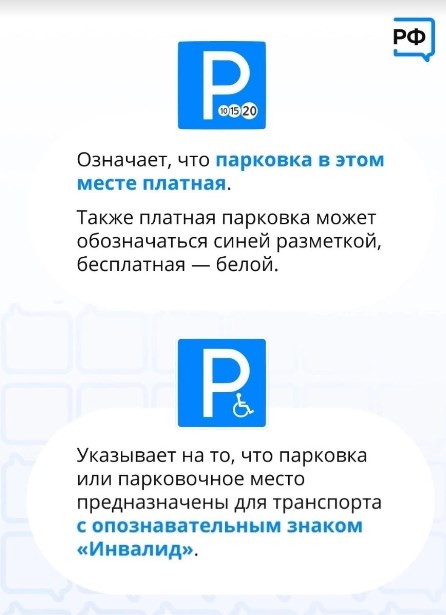 РФ

P
10 15 20

Означает, что парковка в этом месте платная.

Также платная парковка может обозначаться синей разметкой, бесплатная — белой.

P

Указывает на то, что парковка или парковочное место предназначены для транспорта с опознавательным знаком «Инвалид».